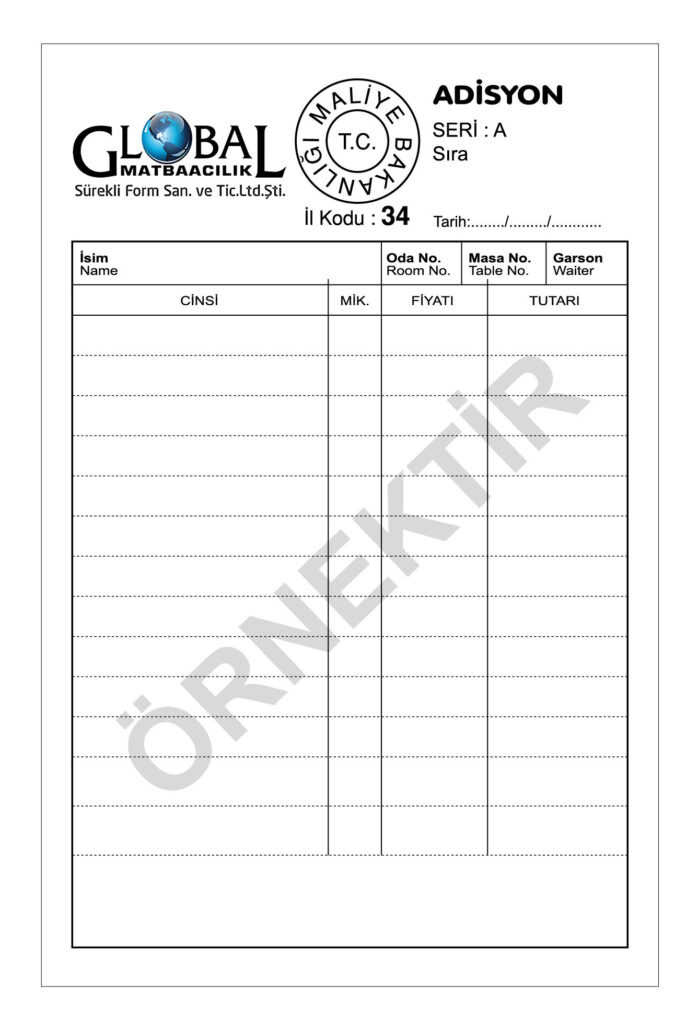 GLOBAL
MATBAACILIK
Sürekli Form San. ve Tic.Ltd.Şti.

MALİYE BAKANLIĞI
T.C.

İl Kodu : 34

ADİSYON
SERİ : A
Sıra

Tarih:......../........./............

| İsim Name | Oda No. Room No. | Masa No. Table No. | Garson Waiter |
|---|---|---|---|

| CİNSİ | MİK. | FİYATI | TUTARI |
|---|---|---|---|
| | | | |

ÖRNEKTİR